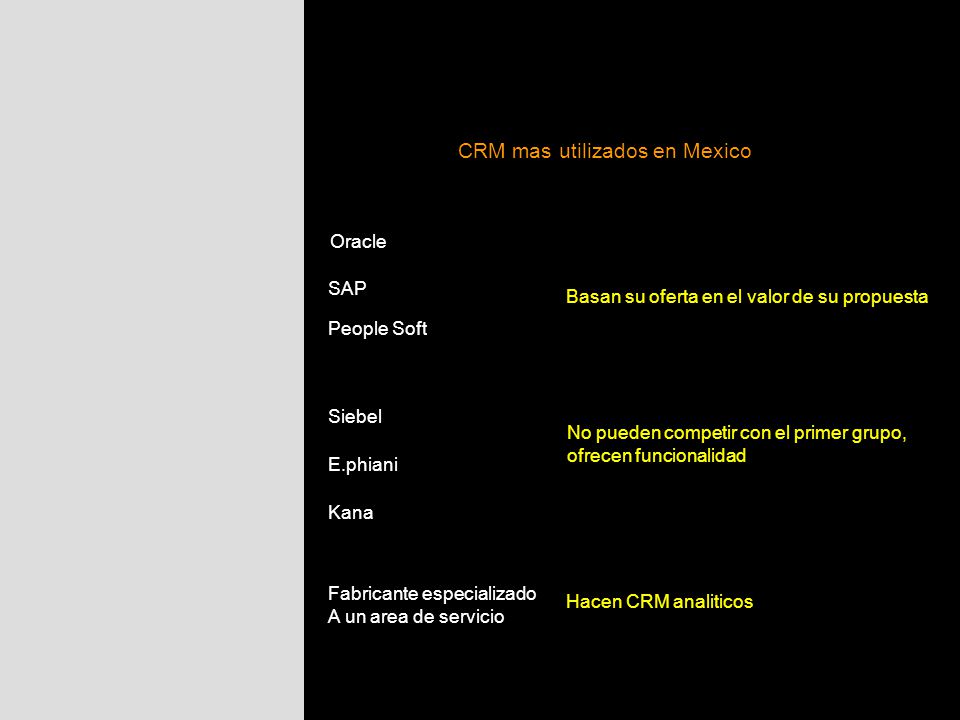 CRM mas utilizados en Mexico

Oracle

SAP

People Soft

Basan su oferta en el valor de su propuesta

Siebel

E.phiani

Kana

No pueden competir con el primer grupo, ofrecen funcionalidad

Fabricante especializado A un area de servicio

Hacen CRM analiticos